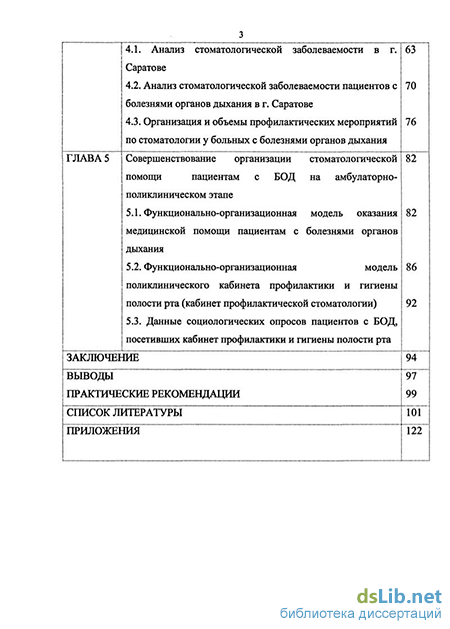 3

| | | |
|---|---|---|
| | 4.1. Анализ стоматологической заболеваемости в г. Саратове | 63 |
| | 4.2. Анализ стоматологической заболеваемости пациентов с болезнями органов дыхания в г. Саратове | 70 |
| | 4.3. Организация и объемы профилактических мероприятий по стоматологии у больных с болезнями органов дыхания | 76 |
| ГЛАВА 5 | Совершенствование организации стоматологической помощи пациентам с БОД на амбулаторно-поликлиническом этапе | 82 |
| | 5.1. Функционально-организационная модель оказания медицинской помощи пациентам с болезнями органов дыхания | 82 |
| | 5.2. Функционально-организационная модель поликлинического кабинета профилактики и гигиены полости рта (кабинет профилактической стоматологии) | 86 |
| | 5.3. Данные социологических опросов пациентов с БОД, посетивших кабинет профилактики и гигиены полости рта | 92 |
| ЗАКЛЮЧЕНИЕ | | 94 |
| ВЫВОДЫ | | 97 |
| ПРАКТИЧЕСКИЕ РЕКОМЕНДАЦИИ | | 99 |
| СПИСОК ЛИТЕРАТУРЫ | | 101 |
| ПРИЛОЖЕНИЯ | | 122 |

dsLib.net
библиотека диссертаций